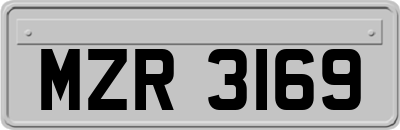 MZR 3169